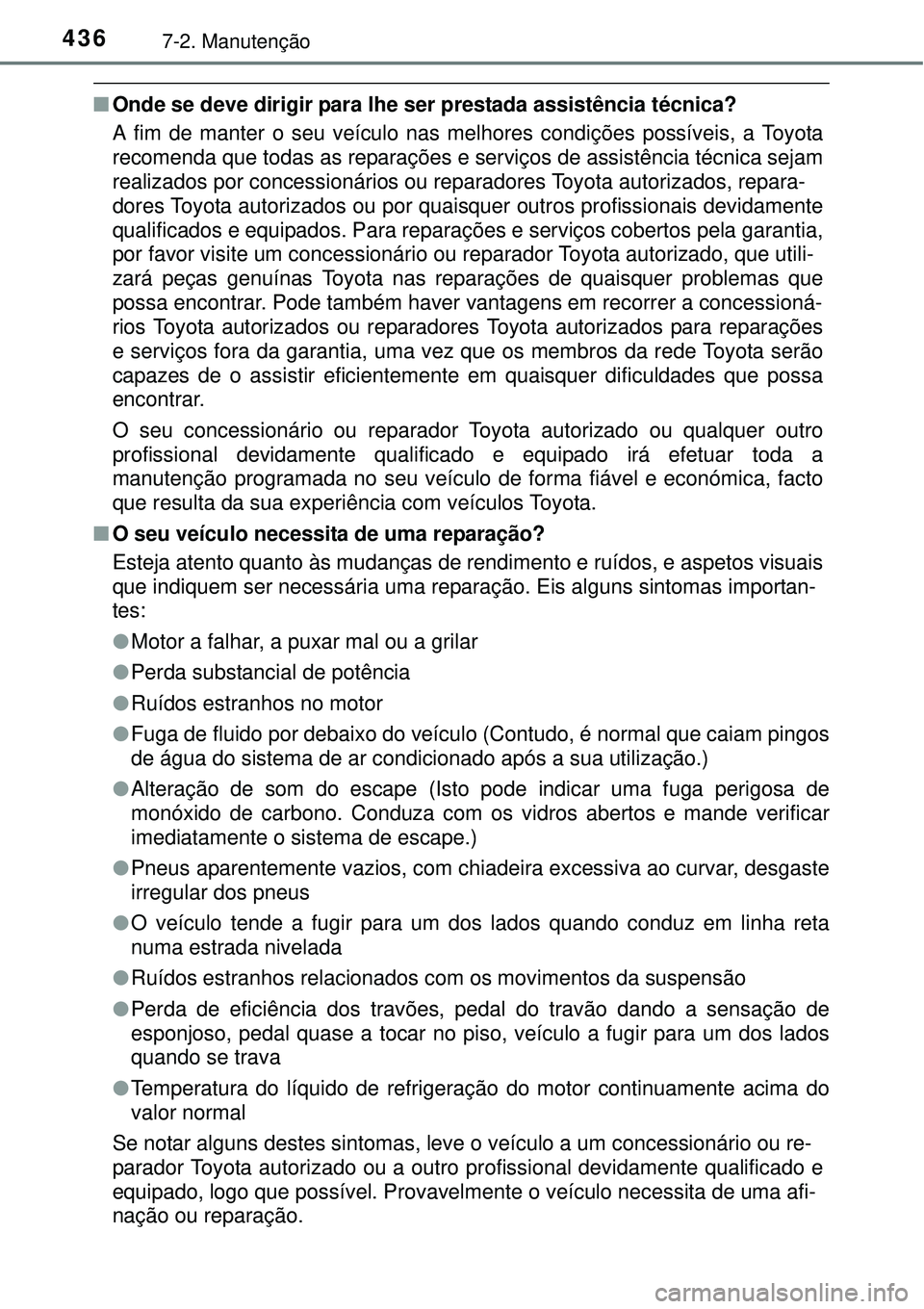 436 7-2. Manutenção

■ Onde se deve dirigir para lhe ser prestada assistência técnica?

A fim de manter o seu veículo nas melhores condições possíveis, a Toyota recomenda que todas as reparações e serviços de assistência técnica sejam realizados por concessionários ou reparadores Toyota autorizados, reparadores Toyota autorizados ou por quaisquer outros profissionais devidamente qualificados e equipados. Para reparações e serviços cobertos pela garantia, por favor visite um concessionário ou reparador Toyota autorizado, que utilizará peças genuínas Toyota nas reparações de quaisquer problemas que possa encontrar. Pode também haver vantagens em recorrer a concessionários Toyota autorizados ou reparadores Toyota autorizados para reparações e serviços fora da garantia, uma vez que os membros da rede Toyota serão capazes de o assistir eficientemente em quaisquer dificuldades que possa encontrar.

O seu concessionário ou reparador Toyota autorizado ou qualquer outro profissional devidamente qualificado e equipado irá efetuar toda a manutenção programada no seu veículo de forma fiável e económica, facto que resulta da sua experiência com veículos Toyota.

■ O seu veículo necessita de uma reparação?

Esteja atento quanto às mudanças de rendimento e ruídos, e aspetos visuais que indiquem ser necessária uma reparação. Eis alguns sintomas importantes:

● Motor a falhar, a puxar mal ou a grilar

● Perda substancial de potência

● Ruídos estranhos no motor

● Fuga de fluido por debaixo do veículo (Contudo, é normal que caiam pingos de água do sistema de ar condicionado após a sua utilização.)

● Alteração de som do escape (Isto pode indicar uma fuga perigosa de monóxido de carbono. Conduza com os vidros abertos e mande verificar imediatamente o sistema de escape.)

● Pneus aparentemente vazios, com chiadeira excessiva ao curvar, desgaste irregular dos pneus

● O veículo tende a fugir para um dos lados quando conduz em linha reta numa estrada nivelada

● Ruídos estranhos relacionados com os movimentos da suspensão

● Perda de eficiência dos travões, pedal do travão dando a sensação de esponjoso, pedal quase a tocar no piso, veículo a fugir para um dos lados quando se trava

● Temperatura do líquido de refrigeração do motor continuamente acima do valor normal

Se notar alguns destes sintomas, leve o veículo a um concessionário ou reparador Toyota autorizado ou a outro profissional devidamente qualificado e equipado, logo que possível. Provavelmente o veículo necessita de uma afinação ou reparação.

carmanualsonline.info